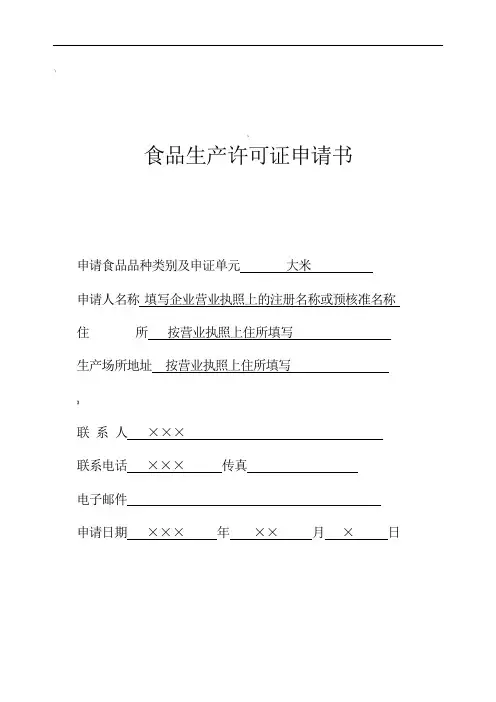 食品生产许可证申请书

申请食品品种类别及申证单元 大米

申请人名称 填写企业营业执照上的注册名称或预核准名称

住 所 按营业执照上住所填写

生产场所地址 按营业执照上住所填写

联 系 人 ×××

联系电话 ××× 传真

电子邮件

申请日期 ××× 年 ×× 月 × 日